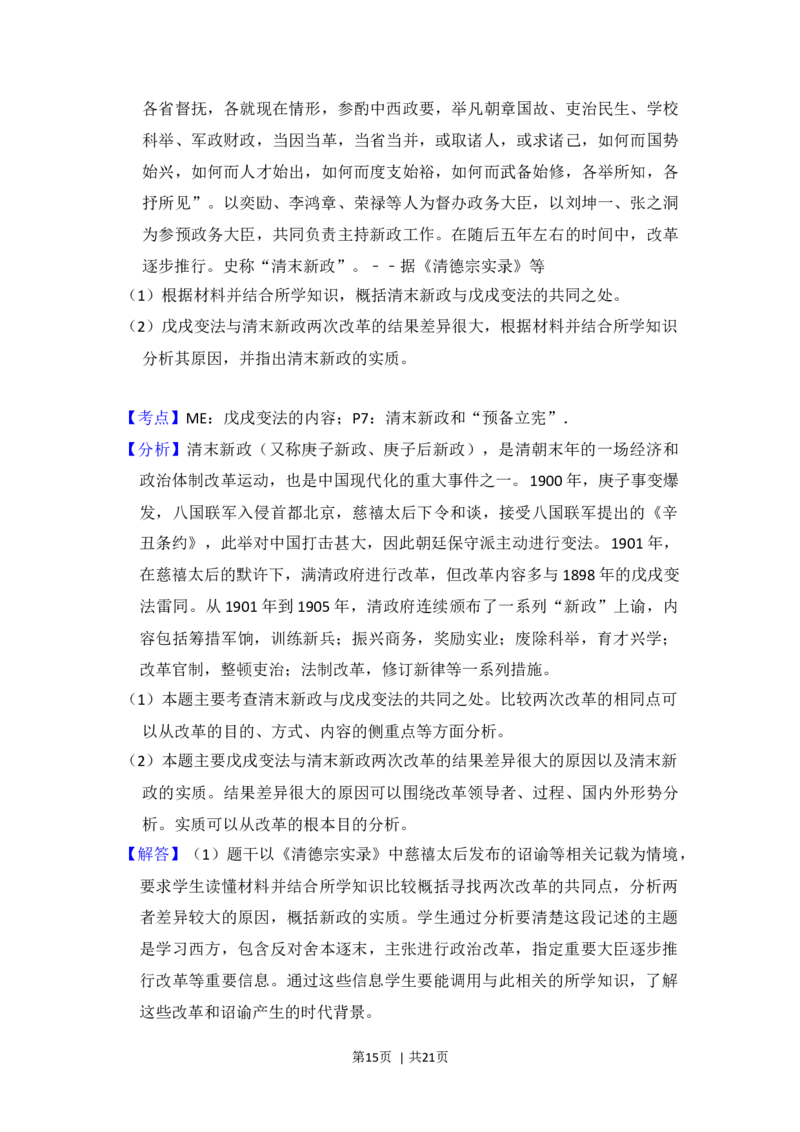 各省督抚，各就现在情形，参酌中西政要，举凡朝章国故、吏治民生、学校科举、军政财政，当因当革，当省当并，或取诸人，或求诸己，如何而国势始兴，如何而人才始出，如何而度支始裕，如何而武备始修，各举所知，各抒所见”。以奕劻、李鸿章、荣禄等人为督办政务大臣，以刘坤一、张之洞为参预政务大臣，共同负责主持新政工作。在随后五年左右的时间中，改革逐步推行。史称“清末新政”。－－据《清德宗实录》等

（1）根据材料并结合所学知识，概括清末新政与戊戌变法的共同之处。

（2）戊戌变法与清末新政两次改革的结果差异很大，根据材料并结合所学知识分析其原因，并指出清末新政的实质。

【考点】ME：戊戌变法的内容；P7：清末新政和“预备立宪”．

【分析】清末新政（又称庚子新政、庚子后新政），是清朝末年的一场经济和政治体制改革运动，也是中国现代化的重大事件之一。1900年，庚子事变爆发，八国联军入侵首都北京，慈禧太后下令和谈，接受八国联军提出的《辛丑条约》，此举对中国打击甚大，因此朝廷保守派主动进行变法。1901年，在慈禧太后的默许下，满清政府进行改革，但改革内容多与1898年的戊戌变法雷同。从1901年到1905年，清政府连续颁布了一系列“新政”上谕，内容包括筹措军饷，训练新兵；振兴商务，奖励实业；废除科举，育才兴学；改革官制，整顿吏治；法制改革，修订新律等一系列措施。

（1）本题主要考查清末新政与戊戌变法的共同之处。比较两次改革的相同点可以从改革的目的、方式、内容的侧重点等方面分析。

（2）本题主要戊戌变法与清末新政两次改革的结果差异很大的原因以及清末新政的实质。结果差异很大的原因可以围绕改革领导者、过程、国内外形势分析。实质可以从改革的根本目的分析。

【解答】（1）题干以《清德宗实录》中慈禧太后发布的诏谕等相关记载为情境，要求学生读懂材料并结合所学知识比较概括寻找两次改革的共同点，分析两者差异较大的原因，概括新政的实质。学生通过分析要清楚这段记述的主题是学习西方，包含反对舍本逐末，主张进行政治改革，指定重要大臣逐步推行改革等重要信息。通过这些信息学生要能调用与此相关的所学知识，了解这些改革和诏谕产生的时代背景。

第15页 | 共21页